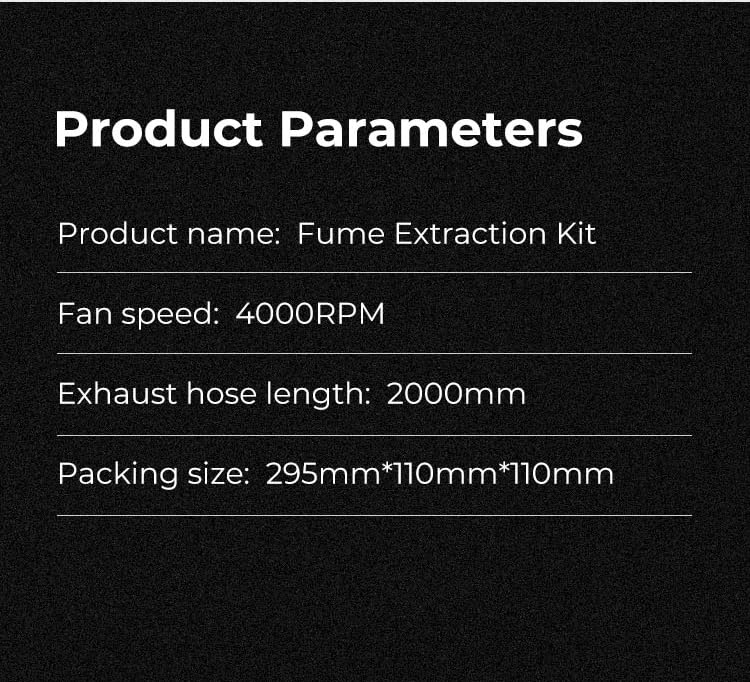 Product Parameters

Product name:  Fume Extraction Kit

Fan speed:  4000RPM

Exhaust hose length:  2000mm

Packing size:  295mm*110mm*110mm